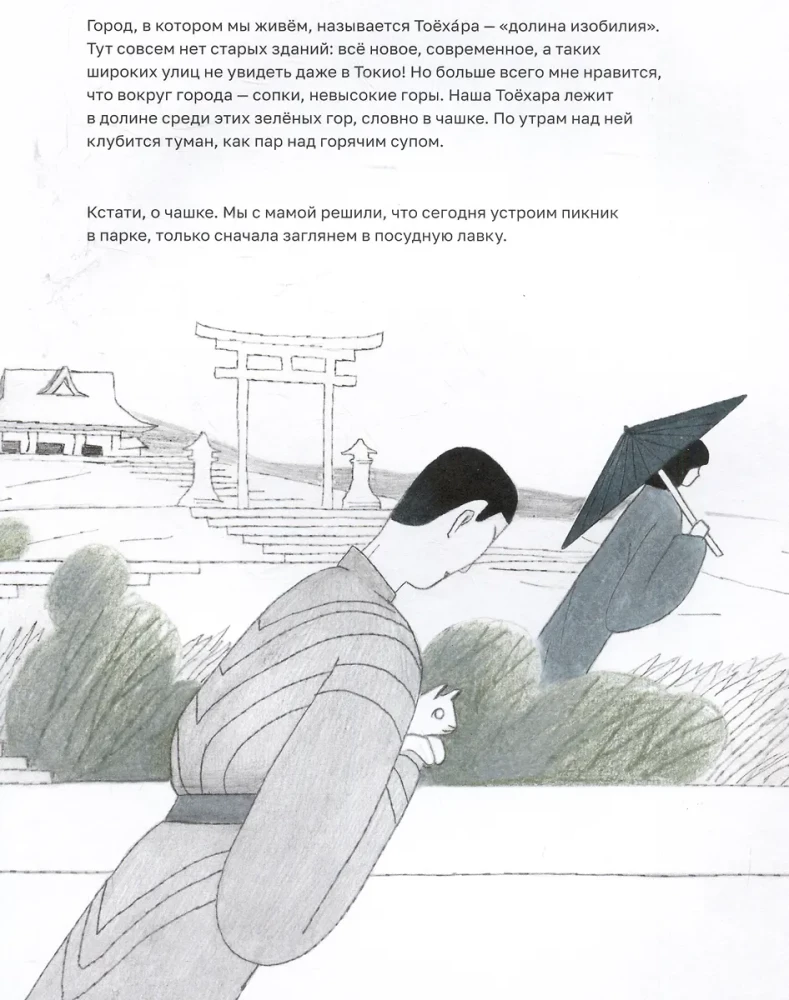 Город, в котором мы живём, называется Тоёха́ра — «долина изобилия». Тут совсем нет старых зданий: всё новое, современное, а таких широких улиц не увидеть даже в Токио! Но больше всего мне нравится, что вокруг города — сопки, невысокие горы. Наша Тоёхара лежит в долине среди этих зелёных гор, словно в чашке. По утрам над ней клубится туман, как пар над горячим супом.

Кстати, о чашке. Мы с мамой решили, что сегодня устроим пикник в парке, только сначала заглянем в посудную лавку.